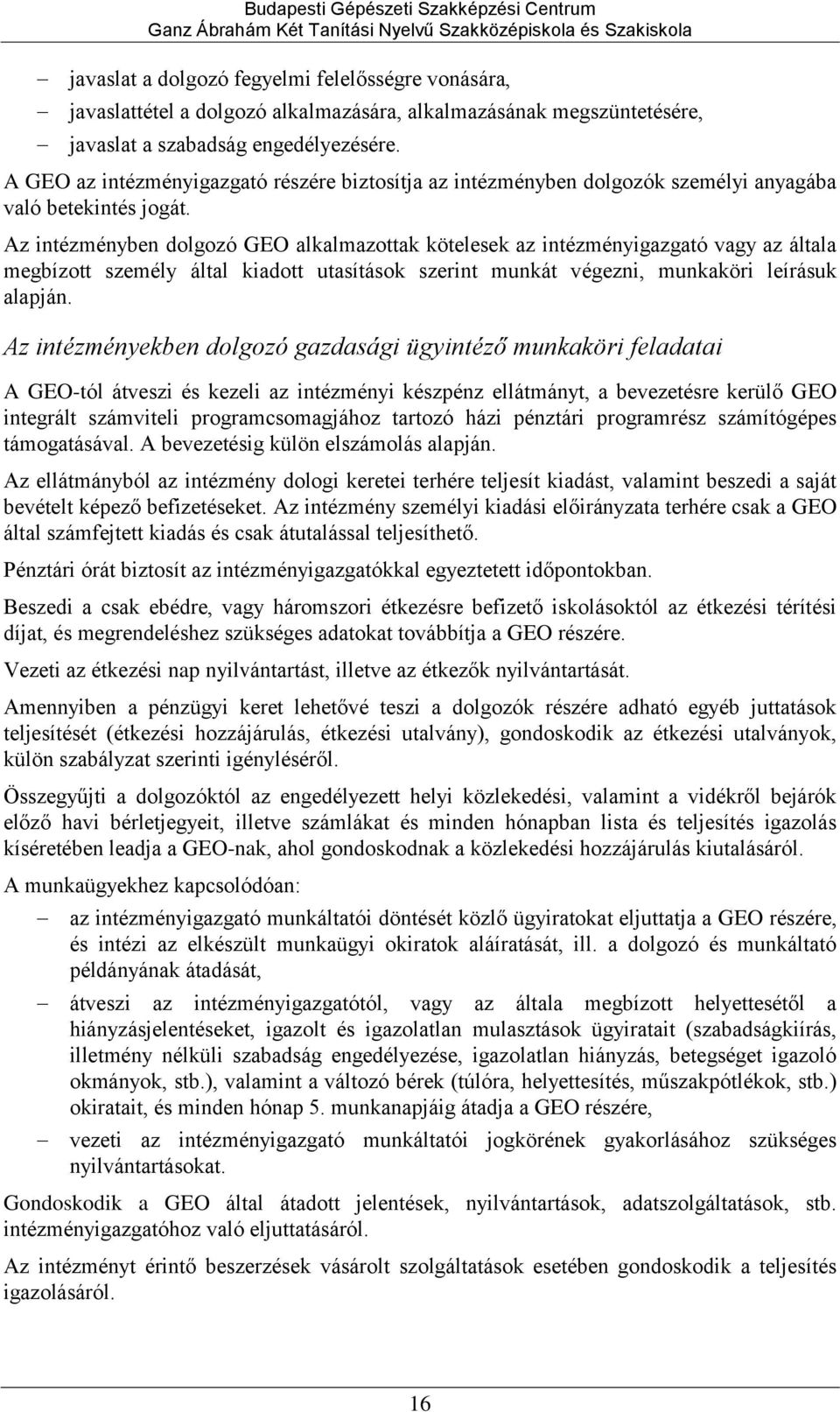 Budapesti Gépészeti Szakképzési Centrum
Ganz Ábrahám Két Tanítási Nyelvű Szakközépiskola és Szakiskola

– javaslat a dolgozó fegyelmi felelősségre vonására,
– javaslattétel a dolgozó alkalmazására, alkalmazásának megszüntetésére,
– javaslat a szabadság engedélyezésére.

A GEO az intézményigazgató részére biztosítja az intézményben dolgozók személyi anyagába való betekintés jogát.

Az intézményben dolgozó GEO alkalmazottak kötelesek az intézményigazgató vagy az általa megbízott személy által kiadott utasítások szerint munkát végezni, munkaköri leírásuk alapján.

Az intézményekben dolgozó gazdasági ügyintéző munkaköri feladatai

A GEO-tól átveszi és kezeli az intézményi készpénz ellátmányt, a bevezetésre kerülő GEO integrált számviteli programcsomagjához tartozó házi pénztári programrész számítógépes támogatásával. A bevezetésig külön elszámolás alapján.

Az ellátmányból az intézmény dologi keretei terhére teljesít kiadást, valamint beszedi a saját bevételt képező befizetéseket. Az intézmény személyi kiadási előirányzata terhére csak a GEO által számfejtett kiadás és csak átutalással teljesíthető.

Pénztári órát biztosít az intézményigazgatókkal egyeztetett időpontokban.

Beszedi a csak ebédre, vagy háromszori étkezésre befizető iskolásoktól az étkezési térítési díjat, és megrendeléshez szükséges adatokat továbbítja a GEO részére.

Vezeti az étkezési nap nyilvántartást, illetve az étkezők nyilvántartását.

Amennyiben a pénzügyi keret lehetővé teszi a dolgozók részére adható egyéb juttatások teljesítését (étkezési hozzájárulás, étkezési utalvány), gondoskodik az étkezési utalványok, külön szabályzat szerinti igényléséről.

Összegyűjti a dolgozóktól az engedélyezett helyi közlekedési, valamint a vidékről bejárók előző havi bérletjegyeit, illetve számlákat és minden hónapban lista és teljesítés igazolás kíséretében leadja a GEO-nak, ahol gondoskodnak a közlekedési hozzájárulás kiutalásáról.

A munkaügyekhez kapcsolódóan:
– az intézményigazgató munkáltatói döntését közlő ügyiratokat eljuttatja a GEO részére, és intézi az elkészült munkaügyi okiratok aláíratását, ill. a dolgozó és munkáltató példányának átadását,
– átveszi az intézményigazgatótól, vagy az általa megbízott helyettesétől a hiányzásjelentéseket, igazolt és igazolatlan mulasztások ügyiratait (szabadságkiírás, illetmény nélküli szabadság engedélyezése, igazolatlan hiányzás, betegséget igazoló okmányok, stb.), valamint a változó bérek (túlóra, helyettesítés, műszakpótlékok, stb.) okiratait, és minden hónap 5. munkanapjáig átadja a GEO részére,
– vezeti az intézményigazgató munkáltatói jogkörének gyakorlásához szükséges nyilvántartásokat.

Gondoskodik a GEO által átadott jelentések, nyilvántartások, adatszolgáltatások, stb. intézményigazgatóhoz való eljuttatásáról.

Az intézményt érintő beszerzések vásárolt szolgáltatások esetében gondoskodik a teljesítés igazolásáról.

16